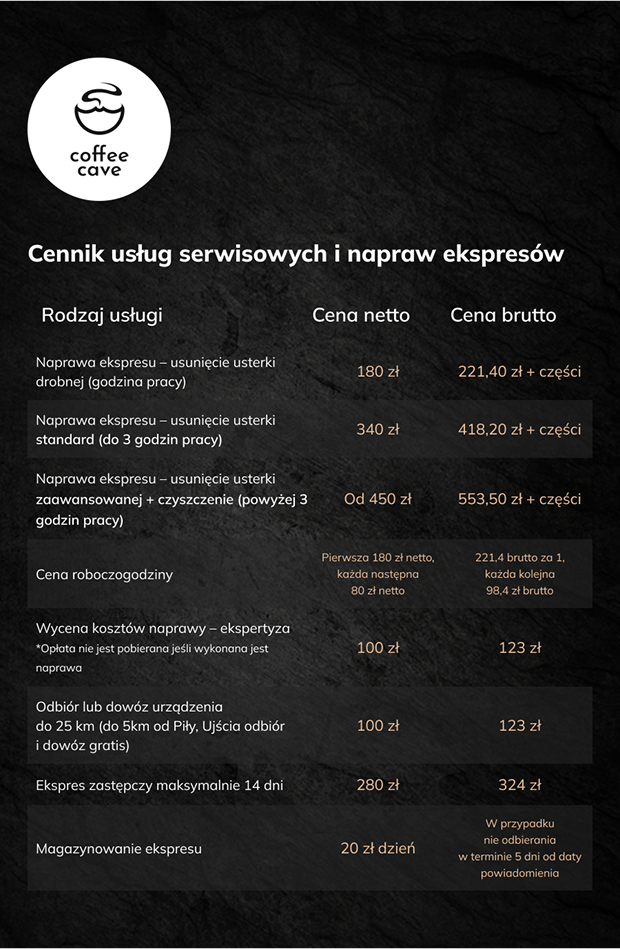 coffee cave

Cennik usług serwisowych i napraw ekspresów

| Rodzaj usługi | Cena netto | Cena brutto |
|---|---|---|
| Naprawa ekspresu – usunięcie usterki drobnej (godzina pracy) | 180 zł | 221,40 zł + części |
| Naprawa ekspresu – usunięcie usterki standard (do 3 godzin pracy) | 340 zł | 418,20 zł + części |
| Naprawa ekspresu – usunięcie usterki zaawansowanej + czyszczenie (powyżej 3 godzin pracy) | Od 450 zł | 553,50 zł + części |
| Cena roboczogodziny | Pierwsza 180 zł netto, każda następna 80 zł netto | 221,4 brutto za 1, każda kolejna 98,4 zł brutto |
| Wycena kosztów naprawy – ekspertyza *Opłata nie jest pobierana jeśli wykonana jest naprawa | 100 zł | 123 zł |
| Odbiór lub dowóz urządzenia do 25 km (do 5km od Piły, Ujścia odbiór i dowóz gratis) | 100 zł | 123 zł |
| Ekspres zastępczy maksymalnie 14 dni | 280 zł | 324 zł |
| Magazynowanie ekspresu | 20 zł dzień | W przypadku nie odbierania w terminie 5 dni od daty powiadomienia |